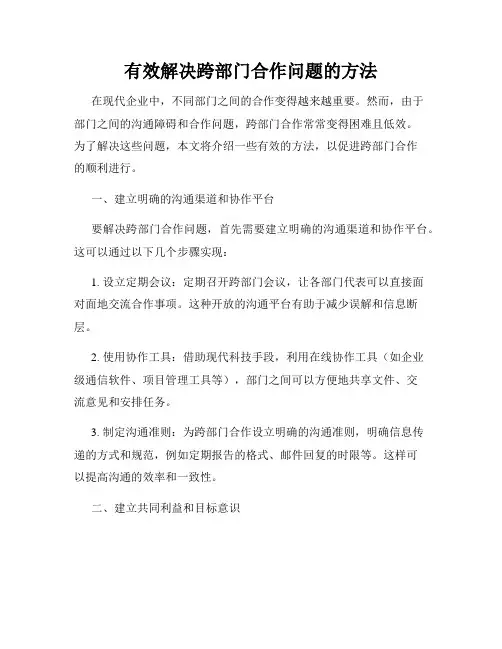 有效解决跨部门合作问题的方法

在现代企业中，不同部门之间的合作变得越来越重要。然而，由于部门之间的沟通障碍和合作问题，跨部门合作常常变得困难且低效。为了解决这些问题，本文将介绍一些有效的方法，以促进跨部门合作的顺利进行。

一、建立明确的沟通渠道和协作平台

要解决跨部门合作问题，首先需要建立明确的沟通渠道和协作平台。这可以通过以下几个步骤实现：

1. 设立定期会议：定期召开跨部门会议，让各部门代表可以直接面对面地交流合作事项。这种开放的沟通平台有助于减少误解和信息断层。

2. 使用协作工具：借助现代科技手段，利用在线协作工具（如企业级通信软件、项目管理工具等），部门之间可以方便地共享文件、交流意见和安排任务。

3. 制定沟通准则：为跨部门合作设立明确的沟通准则，明确信息传递的方式和规范，例如定期报告的格式、邮件回复的时限等。这样可以提高沟通的效率和一致性。

二、建立共同利益和目标意识